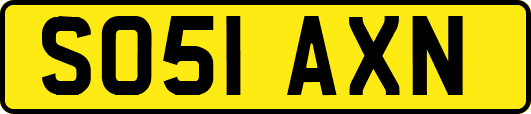 SO51 AXN